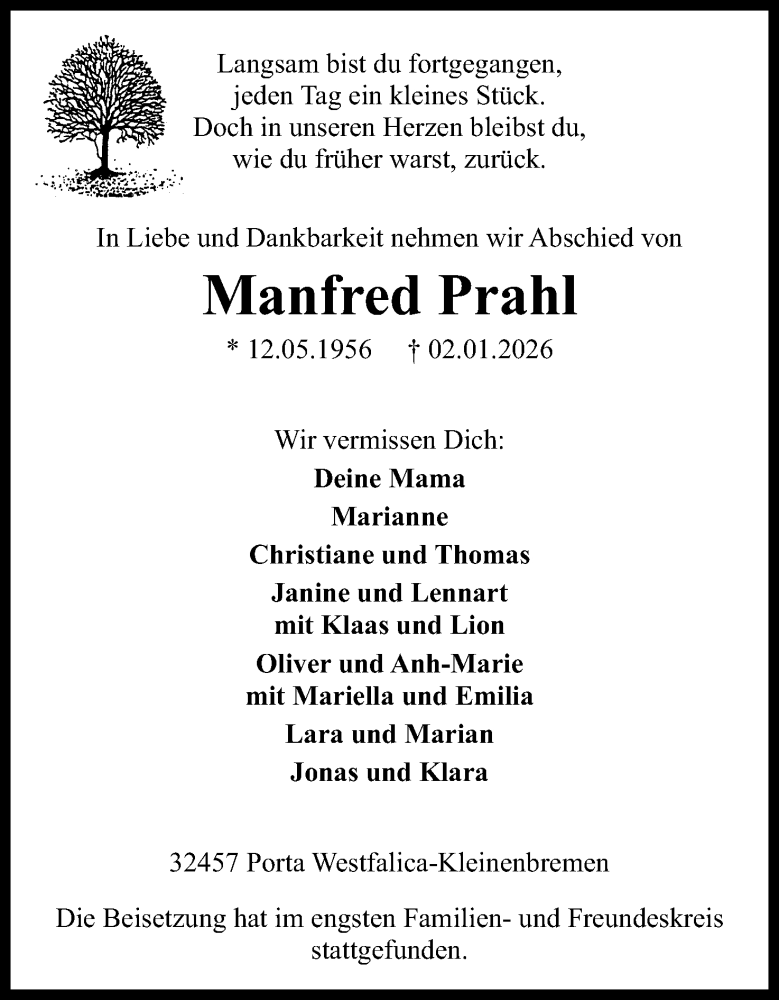 Langsam bist du fortgegangen,
jeden Tag ein kleines Stück.
Doch in unseren Herzen bleibst du,
wie du früher warst, zurück.

In Liebe und Dankbarkeit nehmen wir Abschied von

Manfred Prahl

* 12.05.1956 † 02.01.2026

Wir vermissen Dich:
Deine Mama
Marianne
Christiane und Thomas
Janine und Lennart
mit Klaas und Lion
Oliver und Anh-Marie
mit Mariella und Emilia
Lara und Marian
Jonas und Klara

32457 Porta Westfalica-Kleinenbremen

Die Beisetzung hat im engsten Familien- und Freundeskreis stattgefunden.